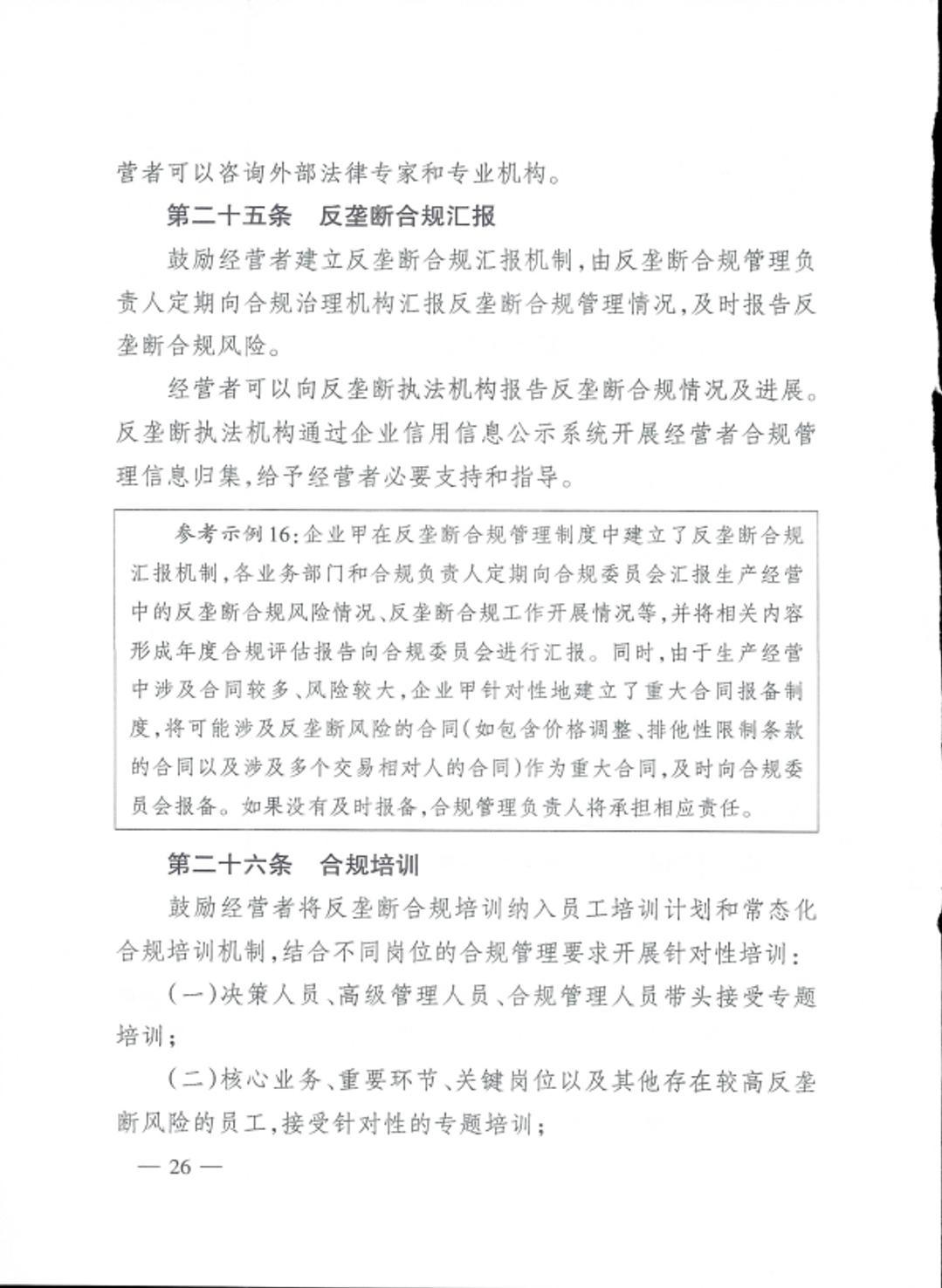 营者可以咨询外部法律专家和专业机构。

第二十五条　反垄断合规汇报

鼓励经营者建立反垄断合规汇报机制，由反垄断合规管理负责人定期向合规治理机构汇报反垄断合规管理情况，及时报告反垄断合规风险。

经营者可以向反垄断执法机构报告反垄断合规情况及进展。反垄断执法机构通过企业信用信息公示系统开展经营者合规管理信息归集，给予经营者必要支持和指导。

参考示例16：企业甲在反垄断合规管理制度中建立了反垄断合规汇报机制，各业务部门和合规负责人定期向合规委员会汇报生产经营中的反垄断合规风险情况、反垄断合规工作开展情况等，并将相关内容形成年度合规评估报告向合规委员会进行汇报。同时，由于生产经营中涉及合同较多、风险较大，企业甲针对性地建立了重大合同报备制度，将可能涉及反垄断风险的合同（如包含价格调整、排他性限制条款的合同以及涉及多个交易相对人的合同）作为重大合同，及时向合规委员会报备。如果没有及时报备，合规管理负责人将承担相应责任。

第二十六条　合规培训

鼓励经营者将反垄断合规培训纳入员工培训计划和常态化合规培训机制，结合不同岗位的合规管理要求开展针对性培训：

（一）决策人员、高级管理人员、合规管理人员带头接受专题培训；

（二）核心业务、重要环节、关键岗位以及其他存在较高反垄断风险的员工，接受针对性的专题培训；

— 26 —